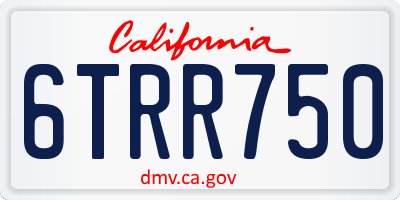 California

6TRR750

dmv.ca.gov